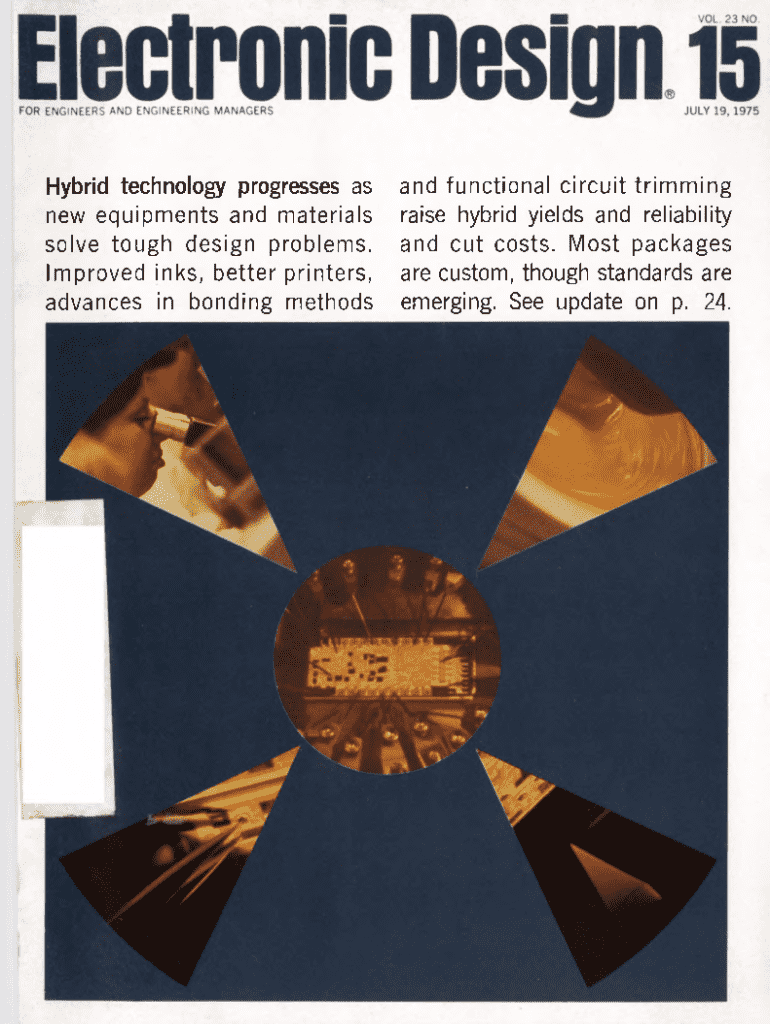 VOL. 23 NO.

Electronic Design® 15

FOR ENGINEERS AND ENGINEERING MANAGERS

JULY 19, 1975

Hybrid technology progresses as new equipments and materials solve tough design problems. Improved inks, better printers, advances in bonding methods and functional circuit trimming raise hybrid yields and reliability and cut costs. Most packages are custom, though standards are emerging. See update on p. 24.